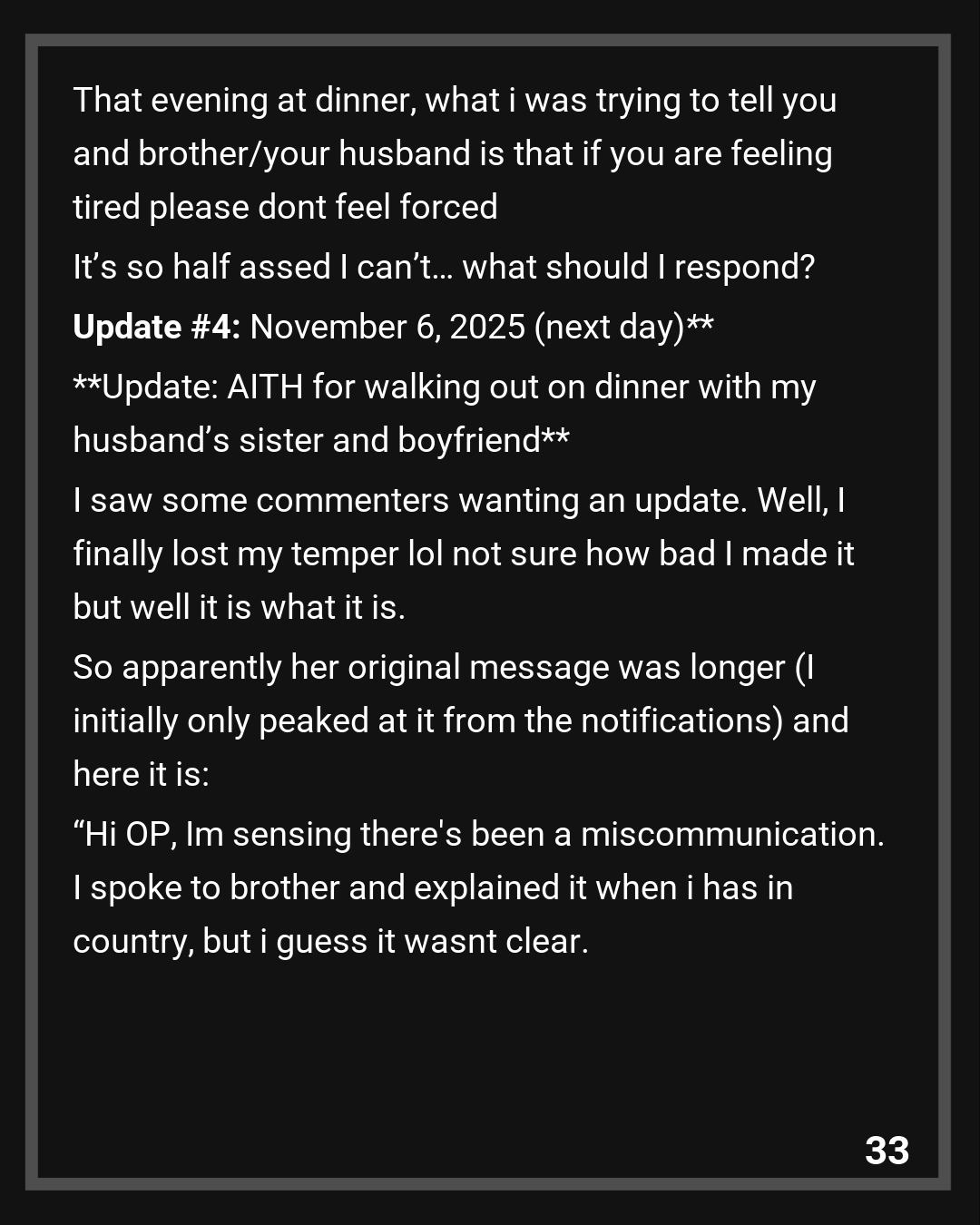 That evening at dinner, what i was trying to tell you and brother/your husband is that if you are feeling tired please dont feel forced

It's so half assed I can't… what should I respond?

Update #4: November 6, 2025 (next day)**

**Update: AITH for walking out on dinner with my husband's sister and boyfriend**

I saw some commenters wanting an update. Well, I finally lost my temper lol not sure how bad I made it but well it is what it is.

So apparently her original message was longer (I initially only peaked at it from the notifications) and here it is:

"Hi OP, Im sensing there's been a miscommunication. I spoke to brother and explained it when i has in country, but i guess it wasnt clear.

33